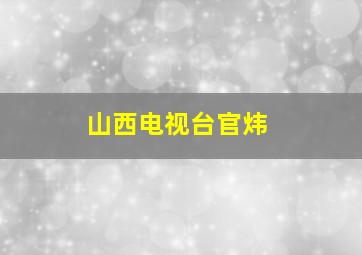 山西电视台官炜